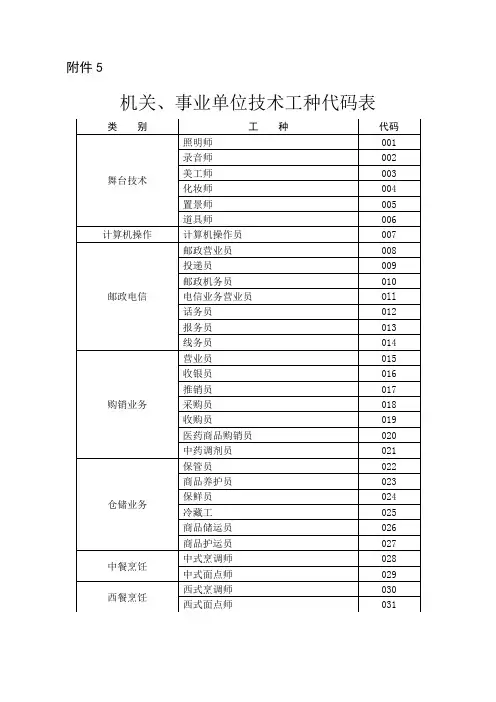 附件 5

机关、事业单位技术工种代码表

| 类　别 | 工　种 | 代码 |
|---|---|---|
| 舞台技术 | 照明师 | 001 |
|  | 录音师 | 002 |
|  | 美工师 | 003 |
|  | 化妆师 | 004 |
|  | 置景师 | 005 |
|  | 道具师 | 006 |
| 计算机操作 | 计算机操作员 | 007 |
| 邮政电信 | 邮政营业员 | 008 |
|  | 投递员 | 009 |
|  | 邮政机务员 | 010 |
|  | 电信业务营业员 | 011 |
|  | 话务员 | 012 |
|  | 报务员 | 013 |
|  | 线务员 | 014 |
| 购销业务 | 营业员 | 015 |
|  | 收银员 | 016 |
|  | 推销员 | 017 |
|  | 采购员 | 018 |
|  | 收购员 | 019 |
|  | 医药商品购销员 | 020 |
|  | 中药调剂员 | 021 |
| 仓储业务 | 保管员 | 022 |
|  | 商品养护员 | 023 |
|  | 保鲜员 | 024 |
|  | 冷藏工 | 025 |
|  | 商品储运员 | 026 |
|  | 商品护运员 | 027 |
| 中餐烹饪 | 中式烹调师 | 028 |
|  | 中式面点师 | 029 |
| 西餐烹饪 | 西式烹调师 | 030 |
|  | 西式面点师 | 031 |